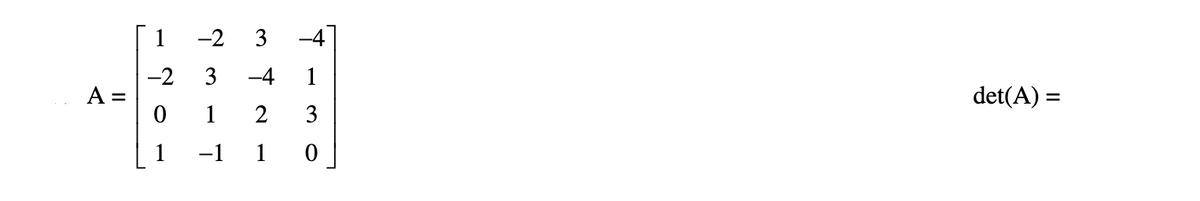 $A = \begin{bmatrix} 1 & -2 & 3 & -4 \\ -2 & 3 & -4 & 1 \\ 0 & 1 & 2 & 3 \\ 1 & -1 & 1 & 0 \end{bmatrix}$

$\det(A) =$